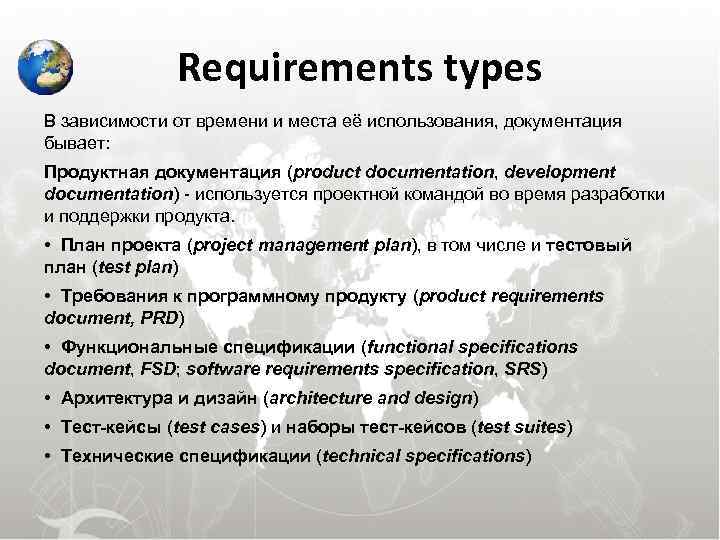 Requirements types

В зависимости от времени и места её использования, документация бывает:

Продуктная документация (product documentation, development documentation) - используется проектной командой во время разработки и поддержки продукта.

• План проекта (project management plan), в том числе и тестовый план (test plan)

• Требования к программному продукту (product requirements document, PRD)

• Функциональные спецификации (functional specifications document, FSD; software requirements specification, SRS)

• Архитектура и дизайн (architecture and design)

• Тест-кейсы (test cases) и наборы тест-кейсов (test suites)

• Технические спецификации (technical specifications)